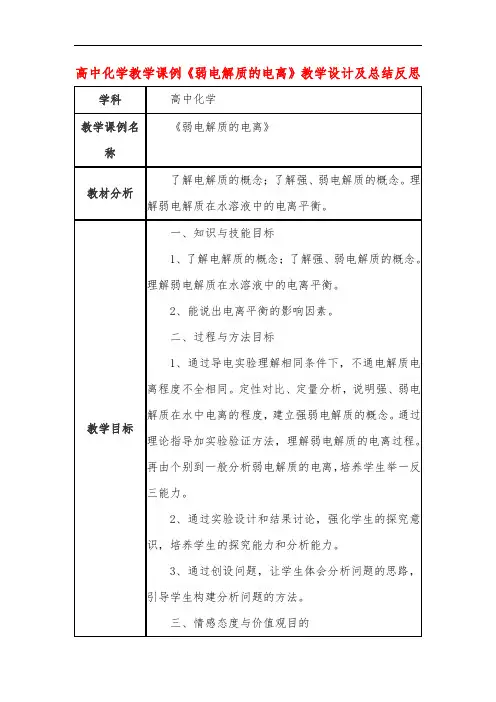 高中化学教学课例《弱电解质的电离》教学设计及总结反思

| 学科 | 高中化学 |
|---|---|
| 教学课例名称 | 《弱电解质的电离》 |
| 教材分析 | 了解电解质的概念；了解强、弱电解质的概念。理解弱电解质在水溶液中的电离平衡。 |
| 教学目标 | 一、知识与技能目标<br>1、了解电解质的概念；了解强、弱电解质的概念。理解弱电解质在水溶液中的电离平衡。<br>2、能说出电离平衡的影响因素。<br>二、过程与方法目标<br>1、通过导电实验理解相同条件下，不通电解质电离程度不全相同。定性对比、定量分析，说明强、弱电解质在水中电离的程度，建立强弱电解质的概念。通过理论指导加实验验证方法，理解弱电解质的电离过程。再由个别到一般分析弱电解质的电离，培养学生举一反三能力。<br>2、通过实验设计和结果讨论，强化学生的探究意识，培养学生的探究能力和分析能力。<br>3、通过创设问题，让学生体会分析问题的思路，引导学生构建分析问题的方法。<br>三、情感态度与价值观目的 |